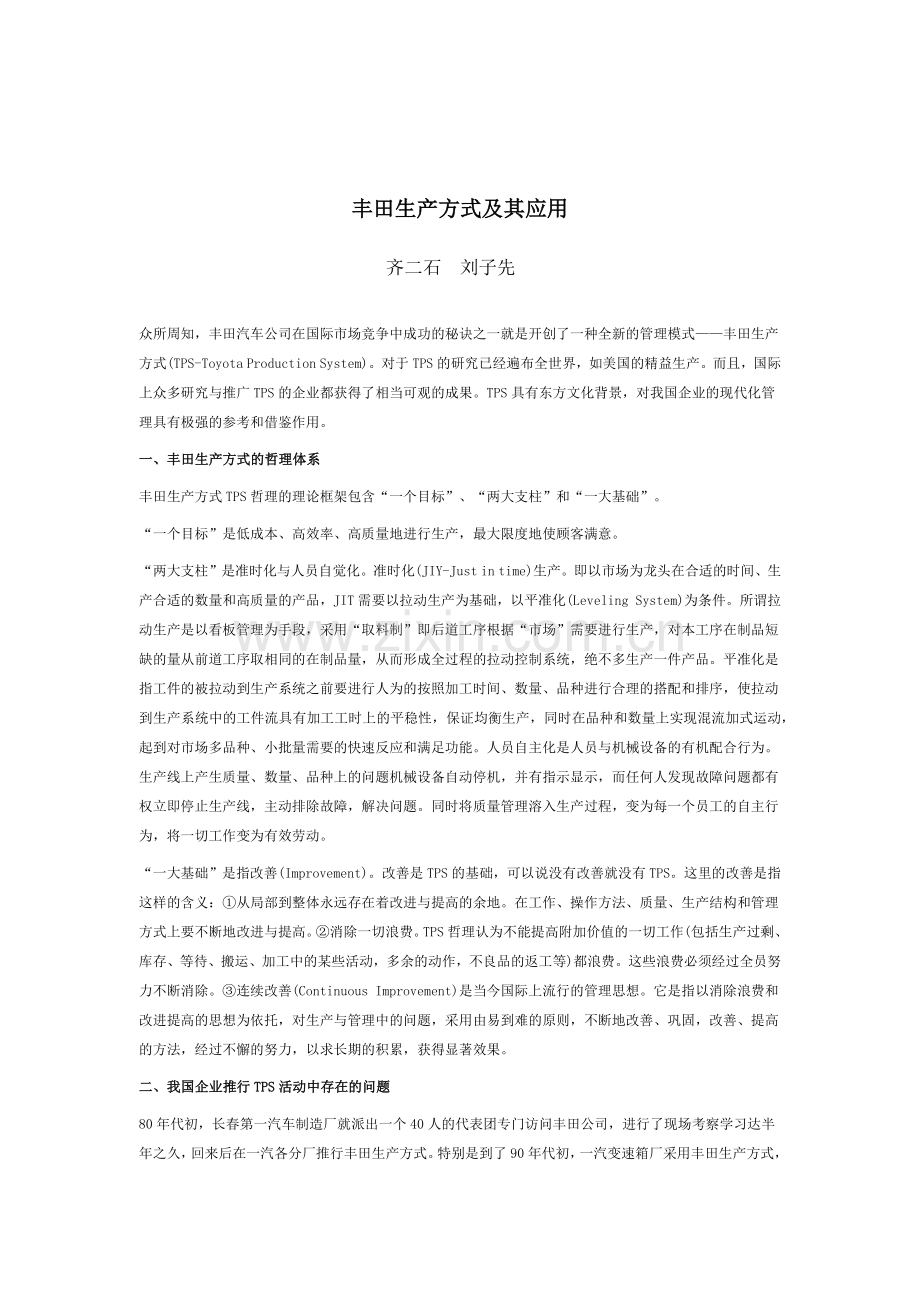 丰田生产方式及其应用

齐二石　刘子先

众所周知，丰田汽车公司在国际市场竞争中成功的秘诀之一就是开创了一种全新的管理模式——丰田生产方式(TPS-Toyota Production System)。对于TPS的研究已经遍布全世界，如美国的精益生产。而且，国际上众多研究与推广TPS的企业都获得了相当可观的成果。TPS具有东方文化背景，对我国企业的现代化管理具有极强的参考和借鉴作用。

一、丰田生产方式的哲理体系

丰田生产方式TPS哲理的理论框架包含“一个目标”、“两大支柱”和“一大基础”。

“一个目标”是低成本、高效率、高质量地进行生产，最大限度地使顾客满意。

“两大支柱”是准时化与人员自觉化。准时化(JIY-Just in time)生产。即以市场为龙头在合适的时间、生产合适的数量和高质量的产品，JIT需要以拉动生产为基础，以平准化(Leveling System)为条件。所谓拉动生产是以看板管理为手段，采用“取料制”即后道工序根据“市场”需要进行生产，对本工序在制品短缺的量从前道工序取相同的在制品量，从而形成全过程的拉动控制系统，绝不多生产一件产品。平准化是指工件的被拉动到生产系统之前要进行人为的按照加工时间、数量、品种进行合理的搭配和排序，使拉动到生产系统中的工件流具有加工工时上的平稳性，保证均衡生产，同时在品种和数量上实现混流加式运动，起到对市场多品种、小批量需要的快速反应和满足功能。人员自主化是人员与机械设备的有机配合行为。生产线上产生质量、数量、品种上的问题机械设备自动停机，并有指示显示，而任何人发现故障问题都有权立即停止生产线，主动排除故障，解决问题。同时将质量管理溶入生产过程，变为每一个员工的自主行为，将一切工作变为有效劳动。

“一大基础”是指改善(Improvement)。改善是TPS的基础，可以说没有改善就没有TPS。这里的改善是指这样的含义：①从局部到整体永远存在着改进与提高的余地。在工作、操作方法、质量、生产结构和管理方式上要不断地改进与提高。②消除一切浪费。TPS哲理认为不能提高附加价值的一切工作(包括生产过剩、库存、等待、搬运、加工中的某些活动，多余的动作，不良品的返工等)都浪费。这些浪费必须经过全员努力不断消除。③连续改善(Continuous Improvement)是当今国际上流行的管理思想。它是指以消除浪费和改进提高的思想为依托，对生产与管理中的问题，采用由易到难的原则，不断地改善、巩固，改善、提高的方法，经过不懈的努力，以求长期的积累，获得显著效果。

二、我国企业推行TPS活动中存在的问题

80年代初，长春第一汽车制造厂就派出一个40人的代表团专门访问丰田公司，进行了现场考察学习达半年之久，回来后在一汽各分厂推行丰田生产方式。特别是到了90年代初，一汽变速箱厂采用丰田生产方式，